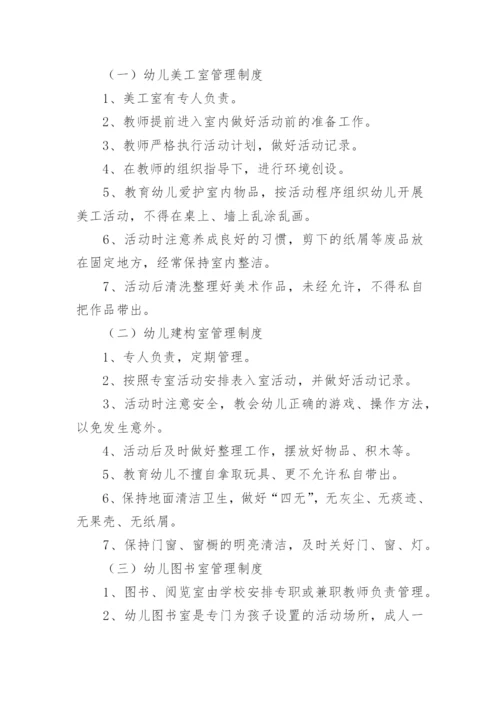 （一）幼儿美工室管理制度

1、美工室有专人负责。

2、教师提前进入室内做好活动前的准备工作。

3、教师严格执行活动计划，做好活动记录。

4、在教师的组织指导下，进行环境创设。

5、教育幼儿爱护室内物品，按活动程序组织幼儿开展美工活动，不得在桌上、墙上乱涂乱画。

6、活动时注意养成良好的习惯，剪下的纸屑等废品放在固定地方，经常保持室内整洁。

7、活动后清洗整理好美术作品，未经允许，不得私自把作品带出。

（二）幼儿建构室管理制度

1、专人负责，定期管理。

2、按照专室活动安排表入室活动，并做好活动记录。

3、活动时注意安全，教会幼儿正确的游戏、操作方法，以免发生意外。

4、活动后及时做好整理工作，摆放好物品、积木等。

5、教育幼儿不擅自拿取玩具、更不允许私自带出。

6、保持地面清洁卫生，做好“四无”，无灰尘、无痰迹、无果壳、无纸屑。

7、保持门窗、窗橱的明亮清洁，及时关好门、窗、灯。

（三）幼儿图书室管理制度

1、图书、阅览室由学校安排专职或兼职教师负责管理。

2、幼儿图书室是专门为孩子设置的活动场所，成人一